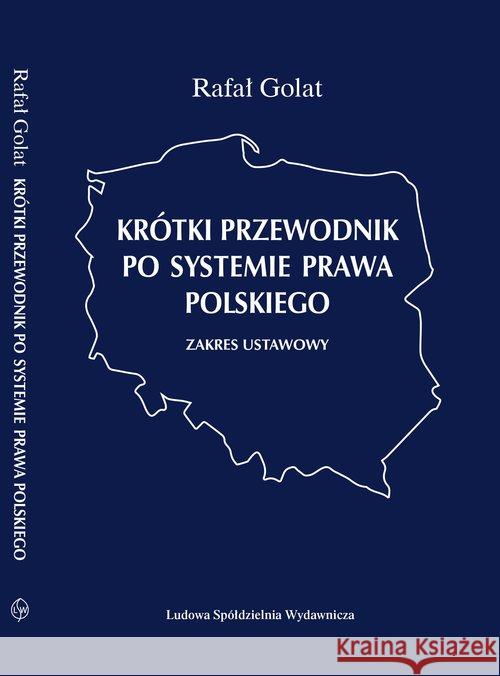 Rafał Golat KRÓTKI PRZEWODNIK PO SYSTEMIE PRAWA POLSKIEGO

LSW

Rafał Golat

KRÓTKI PRZEWODNIK PO SYSTEMIE PRAWA POLSKIEGO

ZAKRES USTAWOWY

Ludowa Spółdzielnia Wydawnicza